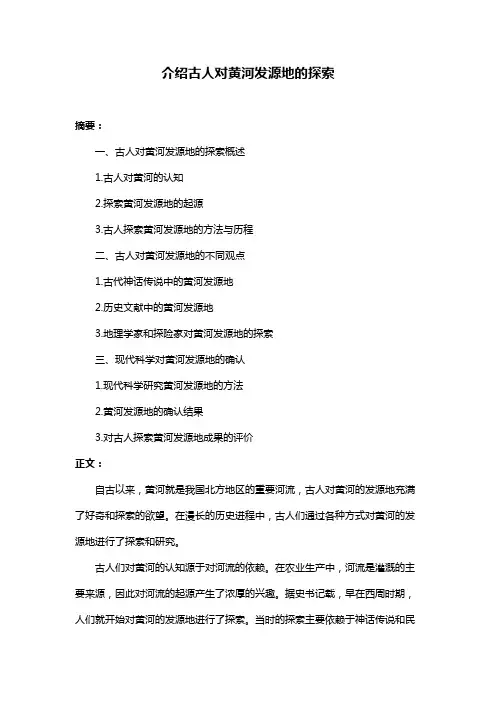 介绍古人对黄河发源地的探索

摘要：

一、古人对黄河发源地的探索概述

1.古人对黄河的认知

2.探索黄河发源地的起源

3.古人探索黄河发源地的方法与历程

二、古人对黄河发源地的不同观点

1.古代神话传说中的黄河发源地

2.历史文献中的黄河发源地

3.地理学家和探险家对黄河发源地的探索

三、现代科学对黄河发源地的确认

1.现代科学研究黄河发源地的方法

2.黄河发源地的确认结果

3.对古人探索黄河发源地成果的评价

正文：

自古以来，黄河就是我国北方地区的重要河流，古人对黄河的发源地充满了好奇和探索的欲望。在漫长的历史进程中，古人们通过各种方式对黄河的发源地进行了探索和研究。

古人们对黄河的认知源于对河流的依赖。在农业生产中，河流是灌溉的主要来源，因此对河流的起源产生了浓厚的兴趣。据史书记载，早在西周时期，人们就开始对黄河的发源地进行了探索。当时的探索主要依赖于神话传说和民